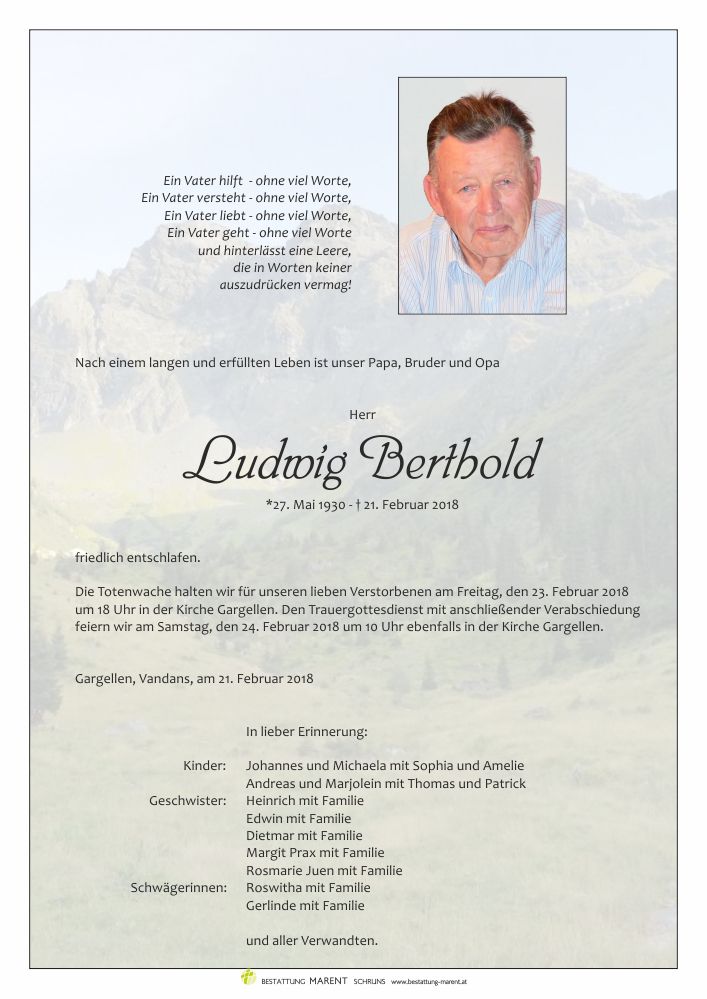 Ein Vater hilft - ohne viel Worte,
Ein Vater versteht - ohne viel Worte,
Ein Vater liebt - ohne viel Worte,
Ein Vater geht - ohne viel Worte
und hinterlässt eine Leere,
die in Worten keiner
auszudrücken vermag!

Nach einem langen und erfüllten Leben ist unser Papa, Bruder und Opa

Herr

Ludwig Berthold

*27. Mai 1930 - † 21. Februar 2018

friedlich entschlafen.

Die Totenwache halten wir für unseren lieben Verstorbenen am Freitag, den 23. Februar 2018 um 18 Uhr in der Kirche Gargellen. Den Trauergottesdienst mit anschließender Verabschiedung feiern wir am Samstag, den 24. Februar 2018 um 10 Uhr ebenfalls in der Kirche Gargellen.

Gargellen, Vandans, am 21. Februar 2018

In lieber Erinnerung:

Kinder: Johannes und Michaela mit Sophia und Amelie
Andreas und Marjolein mit Thomas und Patrick
Geschwister: Heinrich mit Familie
Edwin mit Familie
Dietmar mit Familie
Margit Prax mit Familie
Rosmarie Juen mit Familie
Schwägerinnen: Roswitha mit Familie
Gerlinde mit Familie

und aller Verwandten.

BESTATTUNG MARENT SCHRUNS www.bestattung-marent.at